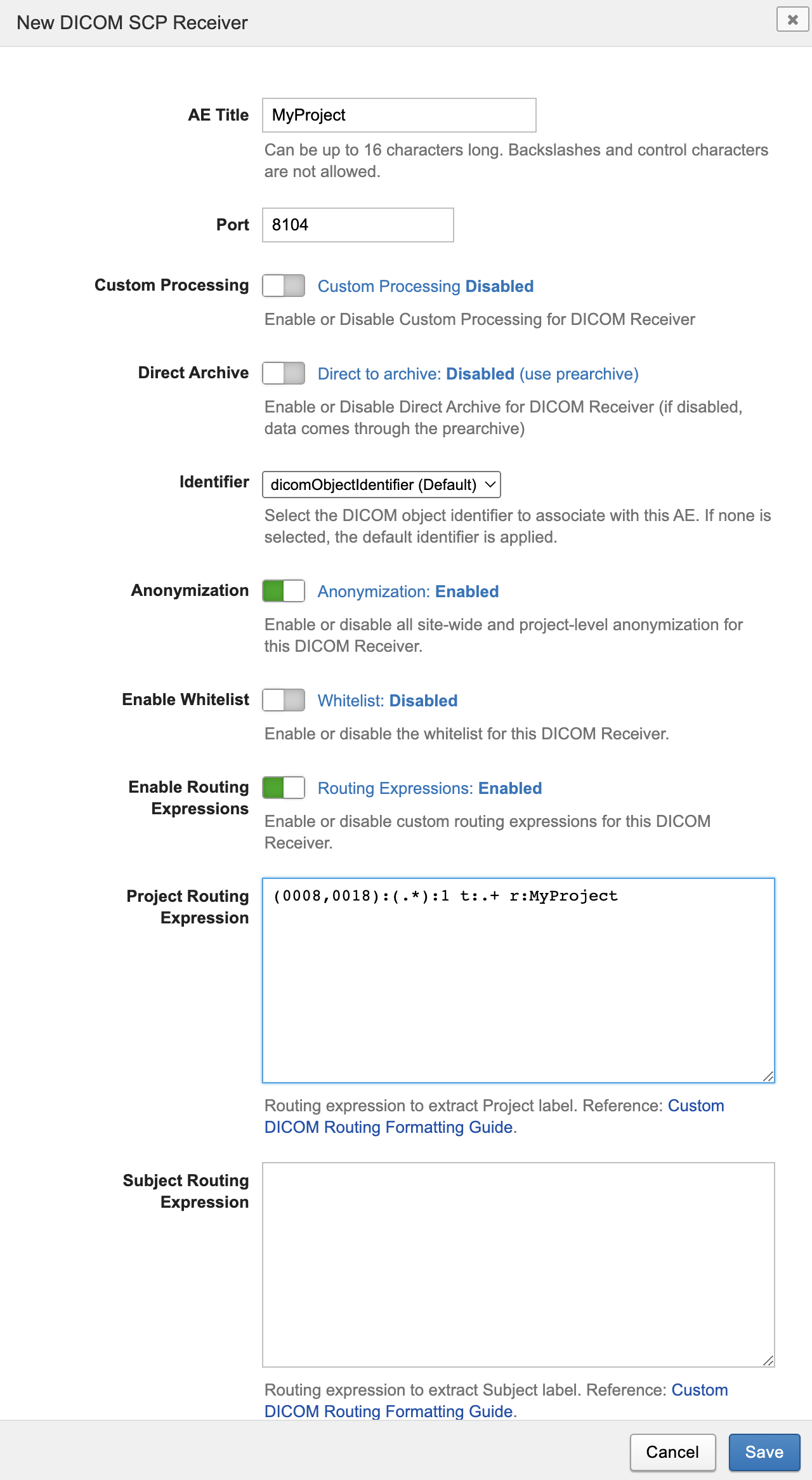 New DICOM SCP Receiver

AE Title
MyProject
Can be up to 16 characters long. Backslashes and control characters are not allowed.

Port
8104

Custom Processing
Custom Processing Disabled
Enable or Disable Custom Processing for DICOM Receiver

Direct Archive
Direct to archive: Disabled (use prearchive)
Enable or Disable Direct Archive for DICOM Receiver (if disabled, data comes through the prearchive)

Identifier
dicomObjectIdentifier (Default)
Select the DICOM object identifier to associate with this AE. If none is selected, the default identifier is applied.

Anonymization
Anonymization: Enabled
Enable or disable all site-wide and project-level anonymization for this DICOM Receiver.

Enable Whitelist
Whitelist: Disabled
Enable or disable the whitelist for this DICOM Receiver.

Enable Routing Expressions
Routing Expressions: Enabled
Enable or disable custom routing expressions for this DICOM Receiver.

Project Routing Expression
(0008,0018):(.*):1 t:.+ r:MyProject
Routing expression to extract Project label. Reference: Custom DICOM Routing Formatting Guide.

Subject Routing Expression
Routing expression to extract Subject label. Reference: Custom DICOM Routing Formatting Guide.

Cancel
Save